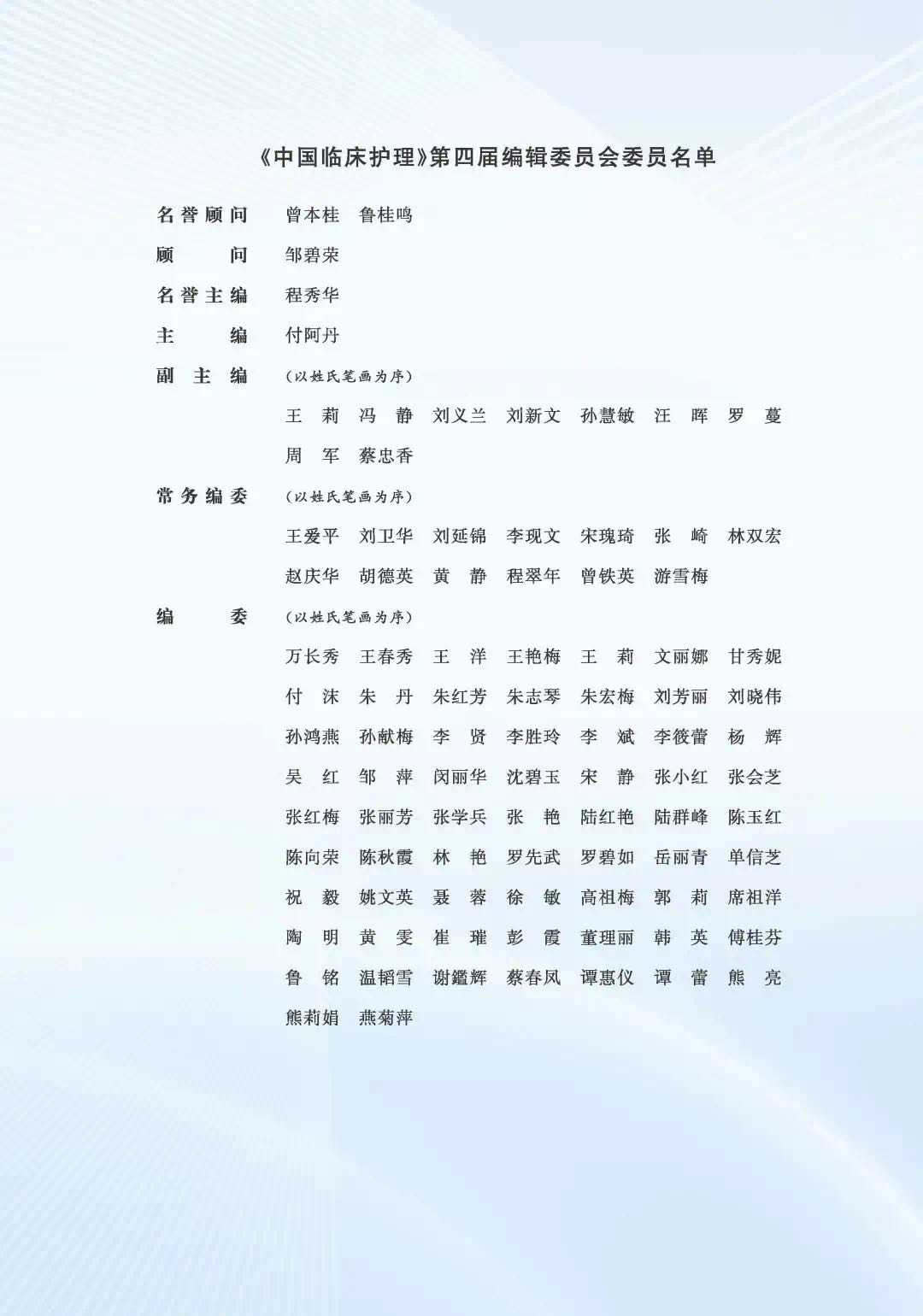 《中国临床护理》第四届编辑委员会委员名单

名誉顾问　曾本桂　鲁桂鸣

顾　　问　邹碧荣

名誉主编　程秀华

主　　编　付阿丹

副 主 编　（以姓氏笔画为序）

王　莉　冯　静　刘义兰　刘新文　孙慧敏　汪　晖　罗　蔓
周　军　蔡忠香

常务编委　（以姓氏笔画为序）

王爱平　刘卫华　刘延锦　李现文　宋瑰琦　张　崎　林双宏
赵庆华　胡德英　黄　静　程翠年　曾铁英　游雪梅

编　　委　（以姓氏笔画为序）

万长秀　王春秀　王　洋　王艳梅　王　莉　文丽娜　甘秀妮
付　沫　朱　丹　朱红芳　朱志琴　朱宏梅　刘芳丽　刘晓伟
孙鸿燕　孙献梅　李　贤　李胜玲　李　斌　李筱蕾　杨　辉
吴　红　邹　萍　闵丽华　沈碧玉　宋　静　张小红　张会芝
张红梅　张丽芳　张学兵　张　艳　陆红艳　陆群峰　陈玉红
陈向荣　陈秋霞　林　艳　罗先武　罗碧如　岳丽青　单信芝
祝　毅　姚文英　聂　蓉　徐　敏　高祖梅　郭　莉　席祖洋
陶　明　黄　雯　崔　璀　彭　霞　董理丽　韩　英　傅桂芬
鲁　铭　温韬雪　谢鑑辉　蔡春凤　谭惠仪　谭　蕾　熊　亮
熊莉娟　燕菊萍